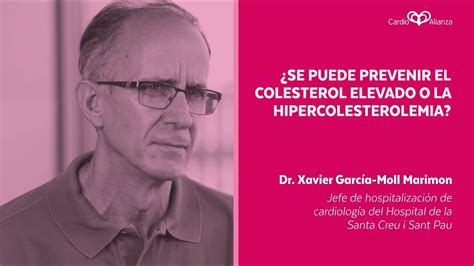 Cardio Alianza

¿SE PUEDE PREVENIR EL COLESTEROL ELEVADO O LA HIPERCOLESTEROLEMIA?

Dr. Xavier García-Moll Marimon

Jefe de hospitalización de cardiología del Hospital de la Santa Creu i Sant Pau